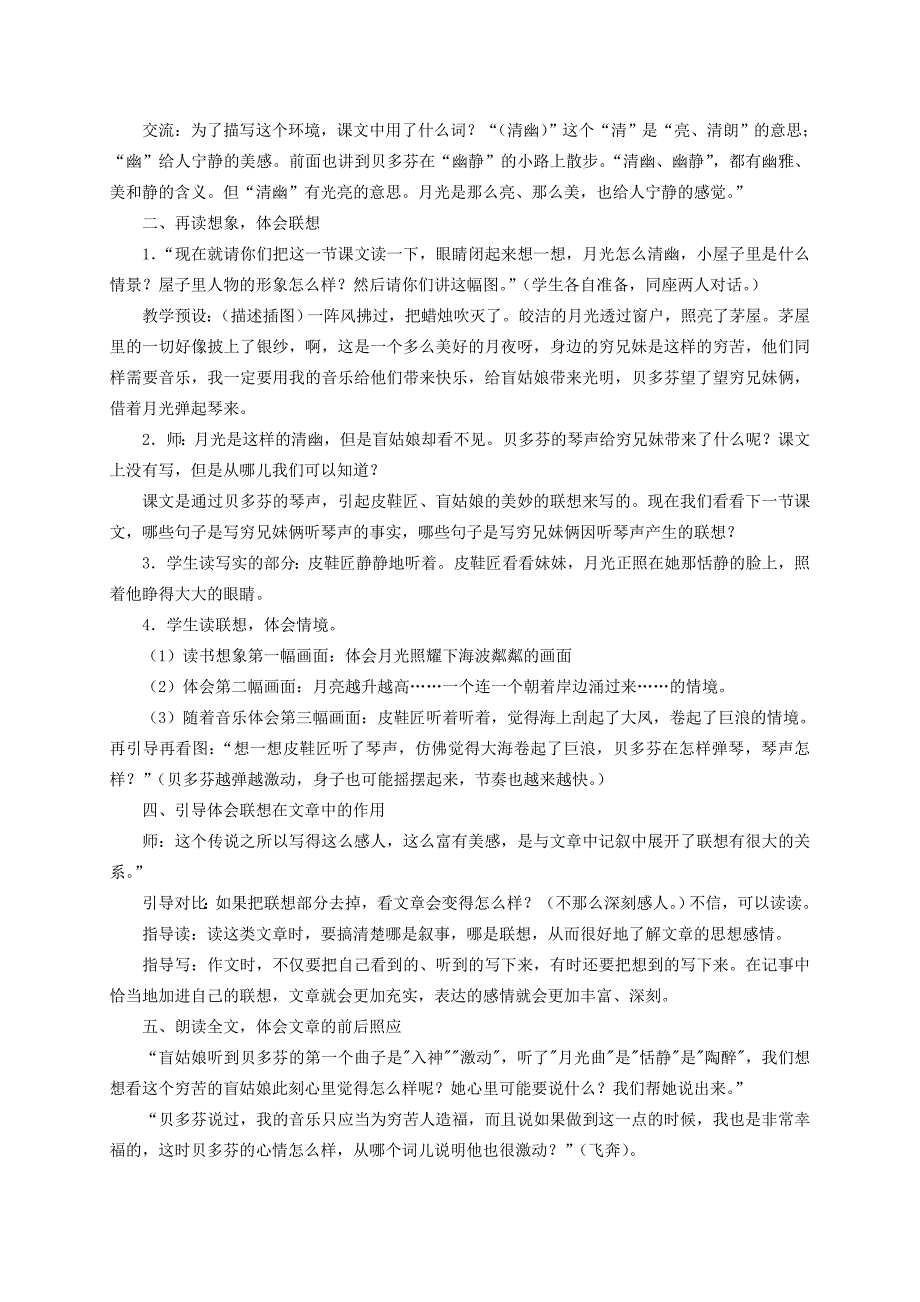 交流：为了描写这个环境，课文中用了什么词？“（清幽）”这个“清”是“亮、清朗”的意思；“幽”给人宁静的美感。前面也讲到贝多芬在“幽静”的小路上散步。“清幽、幽静”，都有幽雅、美和静的含义。但“清幽”有光亮的意思。月光是那么亮、那么美，也给人宁静的感觉。”

二、再读想象，体会联想

1．“现在就请你们把这一节课文读一下，眼睛闭起来想一想，月光怎么清幽，小屋子里是什么情景？屋子里人物的形象怎么样？然后请你们讲这幅图。”（学生各自准备，同座两人对话。）

教学预设：（描述插图）一阵风拂过，把蜡烛吹灭了。皎洁的月光透过窗户，照亮了茅屋。茅屋里的一切好像披上了银纱，啊，这是一个多么美好的月夜呀，身边的穷兄妹是这样的穷苦，他们同样需要音乐，我一定要用我的音乐给他们带来快乐，给盲姑娘带来光明，贝多芬望了望穷兄妹俩，借着月光弹起琴来。

2．师：月光是这样的清幽，但是盲姑娘却看不见。贝多芬的琴声给穷兄妹带来了什么呢？课文上没有写，但是从哪儿我们可以知道？

课文是通过贝多芬的琴声，引起皮鞋匠、盲姑娘的美妙的联想来写的。现在我们看看下一节课文，哪些句子是写穷兄妹俩听琴声的事实，哪些句子是写穷兄妹俩因听琴声产生的联想？

3．学生读写实的部分：皮鞋匠静静地听着。皮鞋匠看看妹妹，月光正照在她那恬静的脸上，照着他睁得大大的眼睛。

4．学生读联想，体会情境。

（1）读书想象第一幅画面：体会月光照耀下海波粼粼的画面

（2）体会第二幅画面：月亮越升越高……一个连一个朝着岸边涌过来……的情境。

（3）随着音乐体会第三幅画面：皮鞋匠听着听着，觉得海上刮起了大风，卷起了巨浪的情境。再引导再看图：“想一想皮鞋匠听了琴声，仿佛觉得大海卷起了巨浪，贝多芬在怎样弹琴，琴声怎样？”（贝多芬越弹越激动，身子也可能摇摆起来，节奏也越来越快。）

四、引导体会联想在文章中的作用

师：这个传说之所以写得这么感人，这么富有美感，是与文章中记叙中展开了联想有很大的关系。”

引导对比：如果把联想部分去掉，看文章会变得怎么样？（不那么深刻感人。）不信，可以读读。

指导读：读这类文章时，要搞清楚哪是叙事，哪是联想，从而很好地了解文章的思想感情。

指导写：作文时，不仅要把自己看到的、听到的写下来，有时还要把想到的写下来。在记事中恰当地加进自己的联想，文章就会更加充实，表达的感情就会更加丰富、深刻。

五、朗读全文，体会文章的前后照应

“盲姑娘听到贝多芬的第一个曲子是"入神""激动"，听了"月光曲"是"恬静"是"陶醉"，我们想想看这个穷苦的盲姑娘此刻心里觉得怎么样呢？她心里可能要说什么？我们帮她说出来。”

“贝多芬说过，我的音乐只应当为穷苦人造福，而且说如果做到这一点的时候，我也是非常幸福的，这时贝多芬的心情怎么样，从哪个词儿说明他也很激动？”（飞奔）。